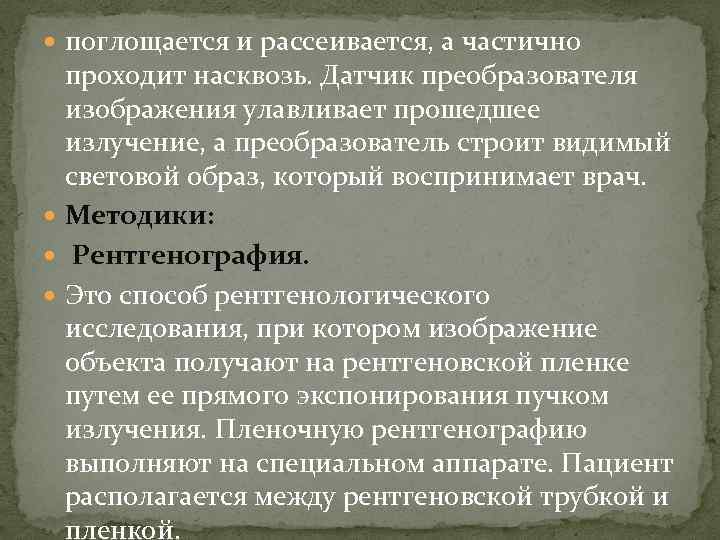 поглощается и рассеивается, а частично проходит насквозь. Датчик преобразователя изображения улавливает прошедшее излучение, а преобразователь строит видимый световой образ, который воспринимает врач.

Методики:

Рентгенография.

Это способ рентгенологического исследования, при котором изображение объекта получают на рентгеновской пленке путем ее прямого экспонирования пучком излучения. Пленочную рентгенографию выполняют на специальном аппарате. Пациент располагается между рентгеновской трубкой и пленкой.